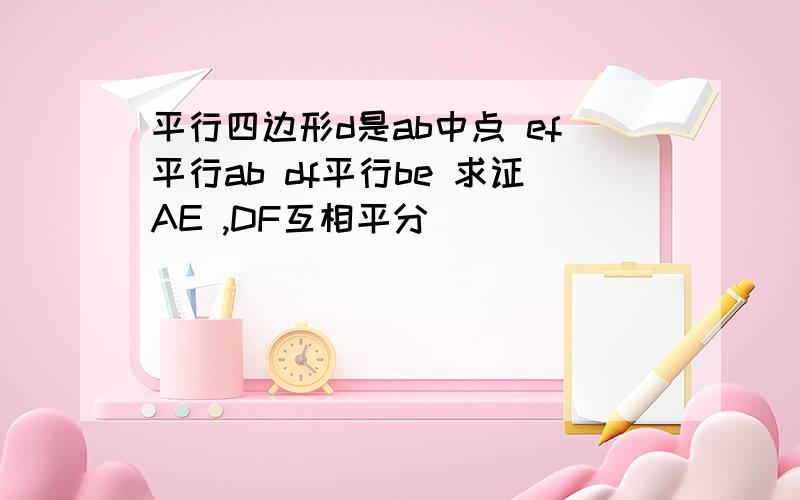 平行四边形d是ab中点 ef平行ab df平行be 求证AE ,DF互相平分